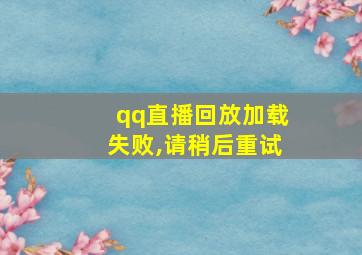 qq直播回放加载失败,请稍后重试